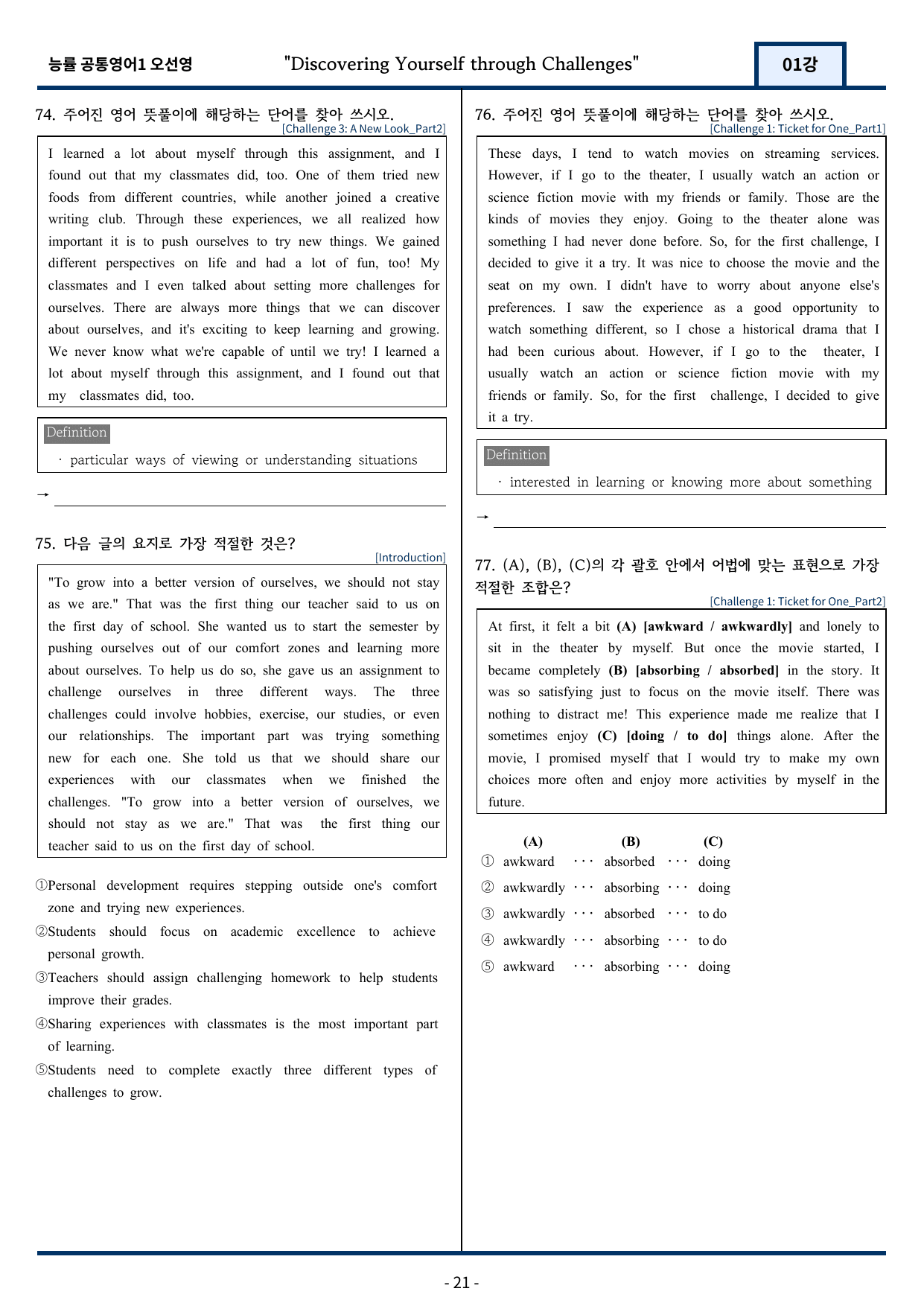 능률 공통영어1 오선영 "Discovering Yourself through Challenges" 01강

74. 주어진 영어 뜻풀이에 해당하는 단어를 찾아 쓰시오.
[Challenge 3: A New Look_Part2]

I learned a lot about myself through this assignment, and I found out that my classmates did, too. One of them tried new foods from different countries, while another joined a creative writing club. Through these experiences, we all realized how important it is to push ourselves to try new things. We gained different perspectives on life and had a lot of fun, too! My classmates and I even talked about setting more challenges for ourselves. There are always more things that we can discover about ourselves, and it's exciting to keep learning and growing. We never know what we're capable of until we try! I learned a lot about myself through this assignment, and I found out that my classmates did, too.

Definition
· particular ways of viewing or understanding situations

→ ____

75. 다음 글의 요지로 가장 적절한 것은?
[Introduction]

"To grow into a better version of ourselves, we should not stay as we are." That was the first thing our teacher said to us on the first day of school. She wanted us to start the semester by pushing ourselves out of our comfort zones and learning more about ourselves. To help us do so, she gave us an assignment to challenge ourselves in three different ways. The three challenges could involve hobbies, exercise, our studies, or even our relationships. The important part was trying something new for each one. She told us that we should share our experiences with our classmates when we finished the challenges. "To grow into a better version of ourselves, we should not stay as we are." That was the first thing our teacher said to us on the first day of school.

①Personal development requires stepping outside one's comfort zone and trying new experiences.
②Students should focus on academic excellence to achieve personal growth.
③Teachers should assign challenging homework to help students improve their grades.
④Sharing experiences with classmates is the most important part of learning.
⑤Students need to complete exactly three different types of challenges to grow.

76. 주어진 영어 뜻풀이에 해당하는 단어를 찾아 쓰시오.
[Challenge 1: Ticket for One_Part1]

These days, I tend to watch movies on streaming services. However, if I go to the theater, I usually watch an action or science fiction movie with my friends or family. Those are the kinds of movies they enjoy. Going to the theater alone was something I had never done before. So, for the first challenge, I decided to give it a try. It was nice to choose the movie and the seat on my own. I didn't have to worry about anyone else's preferences. I saw the experience as a good opportunity to watch something different, so I chose a historical drama that I had been curious about. However, if I go to the theater, I usually watch an action or science fiction movie with my friends or family. So, for the first challenge, I decided to give it a try.

Definition
· interested in learning or knowing more about something

→ ____

77. (A), (B), (C)의 각 괄호 안에서 어법에 맞는 표현으로 가장 적절한 조합은?
[Challenge 1: Ticket for One_Part2]

At first, it felt a bit (A) [awkward / awkwardly] and lonely to sit in the theater by myself. But once the movie started, I became completely (B) [absorbing / absorbed] in the story. It was so satisfying just to focus on the movie itself. There was nothing to distract me! This experience made me realize that I sometimes enjoy (C) [doing / to do] things alone. After the movie, I promised myself that I would try to make my own choices more often and enjoy more activities by myself in the future.

(A) (B) (C)
① awkward ··· absorbed ··· doing
② awkwardly ··· absorbing ··· doing
③ awkwardly ··· absorbed ··· to do
④ awkwardly ··· absorbing ··· to do
⑤ awkward ··· absorbing ··· doing

- 21 -